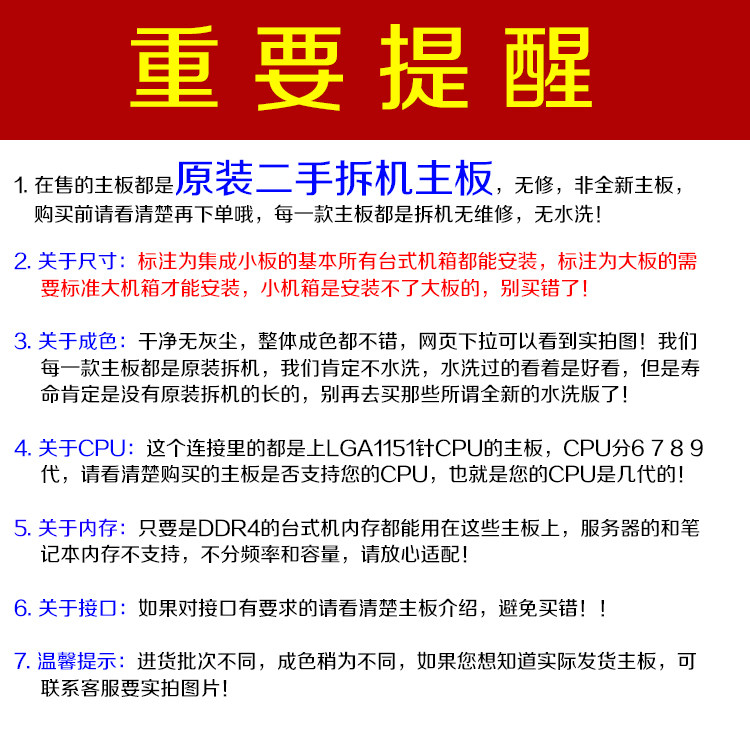 重要提醒

1.在售的主板都是原装二手拆机主板，无修，非全新主板，购买前请看清楚再下单哦，每一款主板都是拆机无维修，无水洗！

2.关于尺寸：标注为集成小板的基本所有台式机箱都能安装，标注为大板的需要标准大机箱才能安装，小机箱是安装不了大板的，别买错了！

3.关于成色：干净无灰尘，整体成色都不错，网页下拉可以看到实拍图！我们每一款主板都是原装拆机，我们肯定不水洗，水洗过的看着是好看，但是寿命肯定是没有原装拆机的长的，别再去买那些所谓全新的水洗版了！

4.关于CPU：这个连接里的都是上LGA1151针CPU的主板，CPU分6 7 8 9代，请看清楚购买的主板是否支持您的CPU，也就是您的CPU是几代的！

5.关于内存：只要是DDR4的台式机内存都能用在这些主板上，服务器的和笔记本内存不支持，不分频率和容量，请放心适配！

6.关于接口：如果对接口有要求的请看清楚主板介绍，避免买错！！

7.温馨提示：进货批次不同，成色稍为不同，如果您想知道实际发货主板，可联系客服要实拍图片！